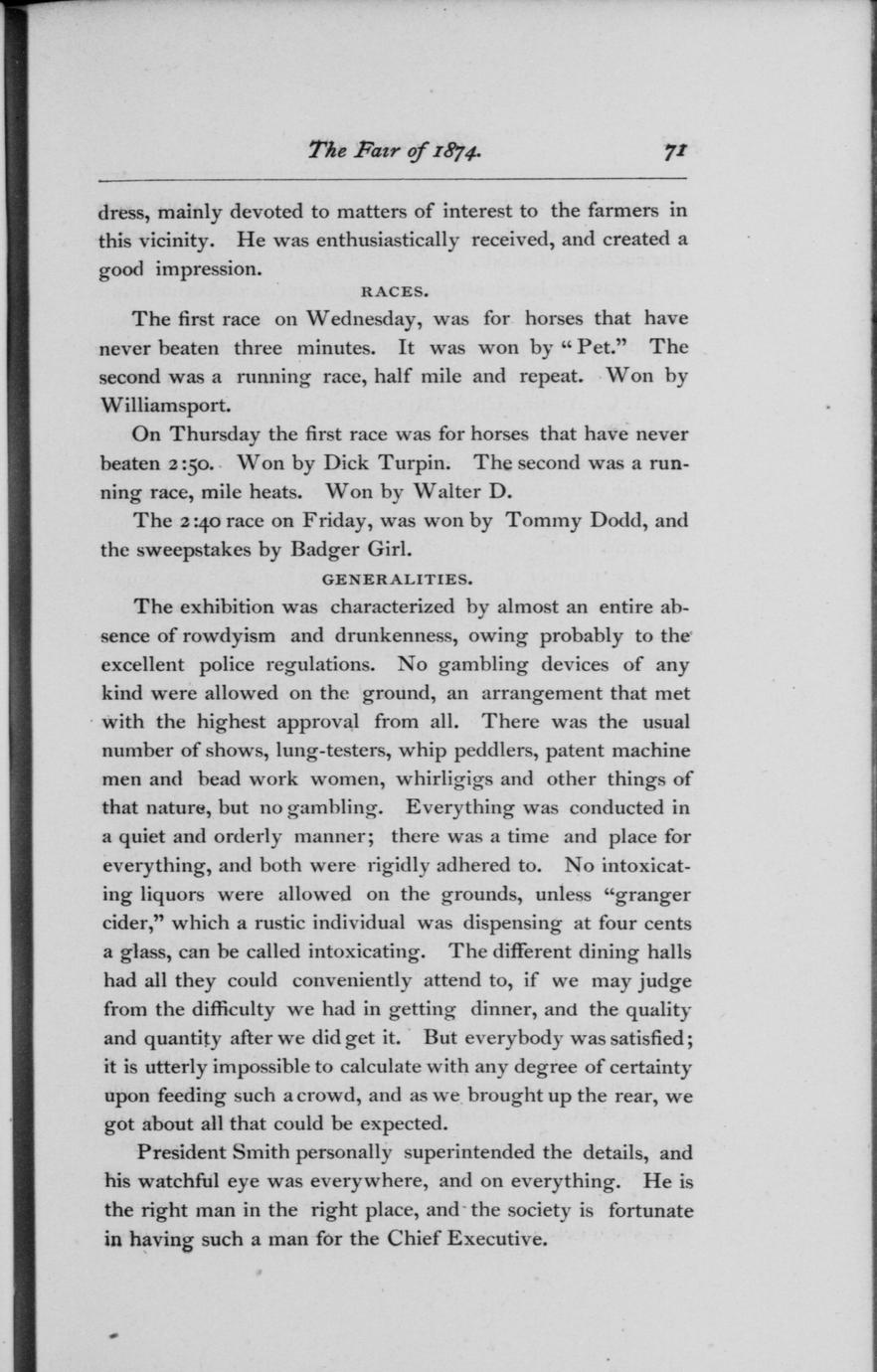 The Fair of 1874. 71

dress, mainly devoted to matters of interest to the farmers in this vicinity. He was enthusiastically received, and created a good impression.

RACES.

The first race on Wednesday, was for horses that have never beaten three minutes. It was won by "Pet." The second was a running race, half mile and repeat. Won by Williamsport.

On Thursday the first race was for horses that have never beaten 2:50. Won by Dick Turpin. The second was a running race, mile heats. Won by Walter D.

The 2:40 race on Friday, was won by Tommy Dodd, and the sweepstakes by Badger Girl.

GENERALITIES.

The exhibition was characterized by almost an entire absence of rowdyism and drunkenness, owing probably to the excellent police regulations. No gambling devices of any kind were allowed on the ground, an arrangement that met with the highest approval from all. There was the usual number of shows, lung-testers, whip peddlers, patent machine men and bead work women, whirligigs and other things of that nature, but no gambling. Everything was conducted in a quiet and orderly manner; there was a time and place for everything, and both were rigidly adhered to. No intoxicating liquors were allowed on the grounds, unless "granger cider," which a rustic individual was dispensing at four cents a glass, can be called intoxicating. The different dining halls had all they could conveniently attend to, if we may judge from the difficulty we had in getting dinner, and the quality and quantity after we did get it. But everybody was satisfied; it is utterly impossible to calculate with any degree of certainty upon feeding such a crowd, and as we brought up the rear, we got about all that could be expected.

President Smith personally superintended the details, and his watchful eye was everywhere, and on everything. He is the right man in the right place, and the society is fortunate in having such a man for the Chief Executive.